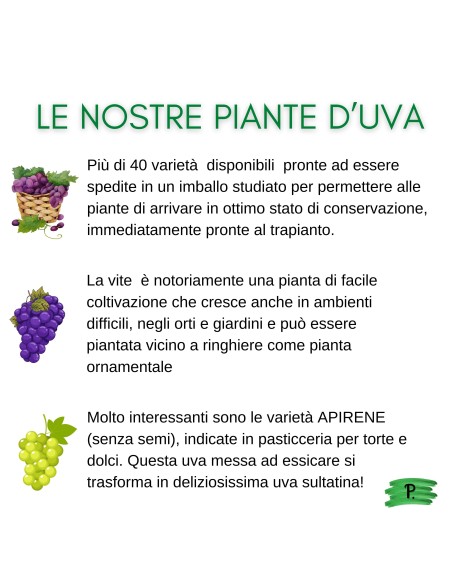 LE NOSTRE PIANTE D'UVA

Più di 40 varietà disponibili pronte ad essere spedite in un imballo studiato per permettere alle piante di arrivare in ottimo stato di conservazione, immediatamente pronte al trapianto.

La vite è notoriamente una pianta di facile coltivazione che cresce anche in ambienti difficili, negli orti e giardini e può essere piantata vicino a ringhiere come pianta ornamentale

Molto interessanti sono le varietà APIRENE (senza semi), indicate in pasticceria per torte e dolci. Questa uva messa ad essicare si trasforma in deliziosissima uva sultatina!

P.